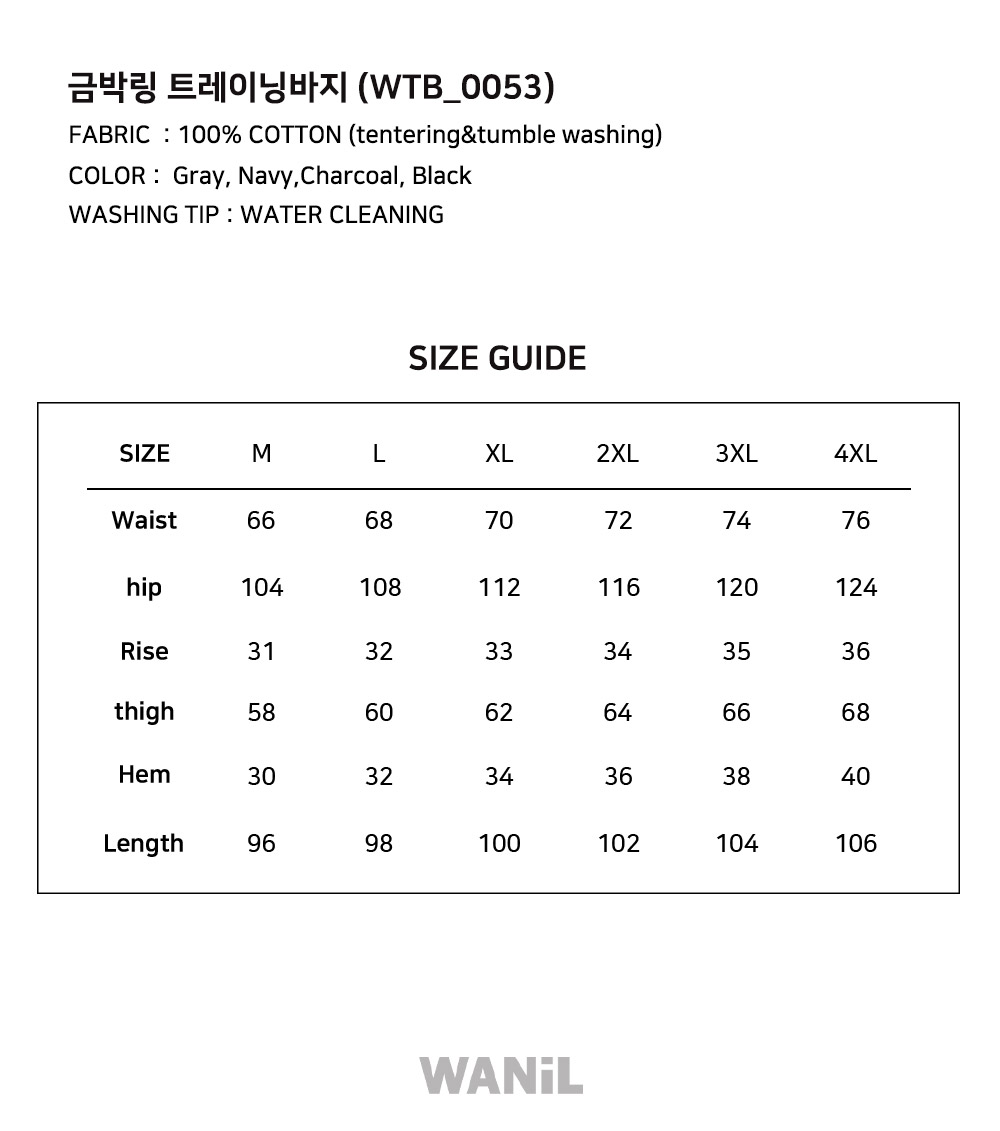 금박링 트레이닝바지 (WTB_0053)
FABRIC : 100% COTTON (tentering&tumble washing)
COLOR : Gray, Navy,Charcoal, Black
WASHING TIP : WATER CLEANING

SIZE GUIDE

| SIZE | M | L | XL | 2XL | 3XL | 4XL |
|---|---|---|---|---|---|---|
| Waist | 66 | 68 | 70 | 72 | 74 | 76 |
| hip | 104 | 108 | 112 | 116 | 120 | 124 |
| Rise | 31 | 32 | 33 | 34 | 35 | 36 |
| thigh | 58 | 60 | 62 | 64 | 66 | 68 |
| Hem | 30 | 32 | 34 | 36 | 38 | 40 |
| Length | 96 | 98 | 100 | 102 | 104 | 106 |

WANiL